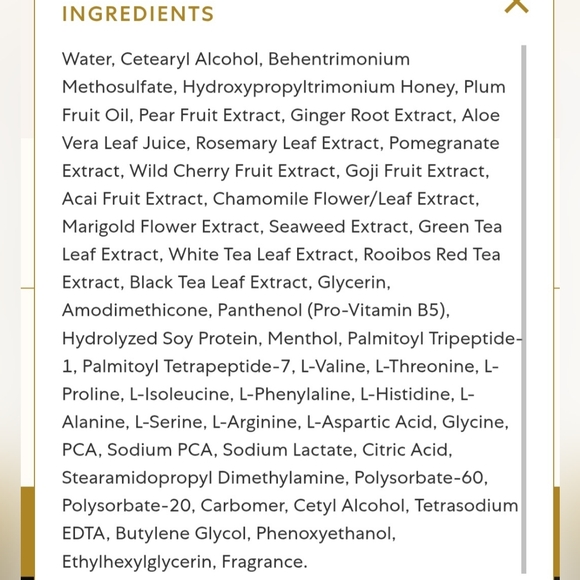 INGREDIENTS

Water, Cetearyl Alcohol, Behentrimonium Methosulfate, Hydroxypropyltrimonium Honey, Plum Fruit Oil, Pear Fruit Extract, Ginger Root Extract, Aloe Vera Leaf Juice, Rosemary Leaf Extract, Pomegranate Extract, Wild Cherry Fruit Extract, Goji Fruit Extract, Acai Fruit Extract, Chamomile Flower/Leaf Extract, Marigold Flower Extract, Seaweed Extract, Green Tea Leaf Extract, White Tea Leaf Extract, Rooibos Red Tea Extract, Black Tea Leaf Extract, Glycerin, Amodimethicone, Panthenol (Pro-Vitamin B5), Hydrolyzed Soy Protein, Menthol, Palmitoyl Tripeptide-1, Palmitoyl Tetrapeptide-7, L-Valine, L-Threonine, L-Proline, L-Isoleucine, L-Phenylaline, L-Histidine, L-Alanine, L-Serine, L-Arginine, L-Aspartic Acid, Glycine, PCA, Sodium PCA, Sodium Lactate, Citric Acid, Stearamidopropyl Dimethylamine, Polysorbate-60, Polysorbate-20, Carbomer, Cetyl Alcohol, Tetrasodium EDTA, Butylene Glycol, Phenoxyethanol, Ethylhexylglycerin, Fragrance.